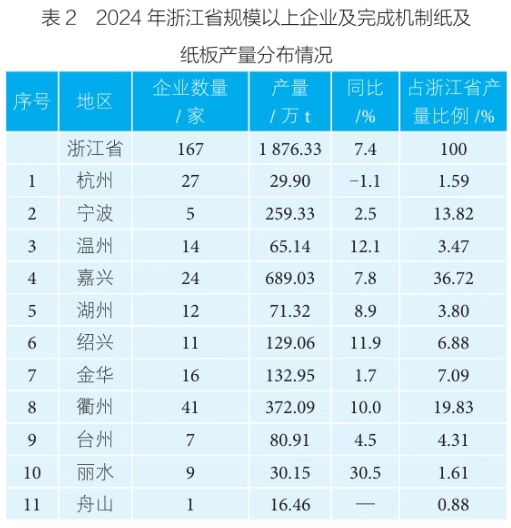 表2 2024年浙江省规模以上企业及完成机制纸及纸板产量分布情况

| 序号 | 地区 | 企业数量/家 | 产量/万t | 同比/% | 占浙江省产量比例/% |
|---|---|---|---|---|---|
|  | 浙江省 | 167 | 1 876.33 | 7.4 | 100 |
| 1 | 杭州 | 27 | 29.90 | -1.1 | 1.59 |
| 2 | 宁波 | 5 | 259.33 | 2.5 | 13.82 |
| 3 | 温州 | 14 | 65.14 | 12.1 | 3.47 |
| 4 | 嘉兴 | 24 | 689.03 | 7.8 | 36.72 |
| 5 | 湖州 | 12 | 71.32 | 8.9 | 3.80 |
| 6 | 绍兴 | 11 | 129.06 | 11.9 | 6.88 |
| 7 | 金华 | 16 | 132.95 | 1.7 | 7.09 |
| 8 | 衢州 | 41 | 372.09 | 10.0 | 19.83 |
| 9 | 台州 | 7 | 80.91 | 4.5 | 4.31 |
| 10 | 丽水 | 9 | 30.15 | 30.5 | 1.61 |
| 11 | 舟山 | 1 | 16.46 | — | 0.88 |